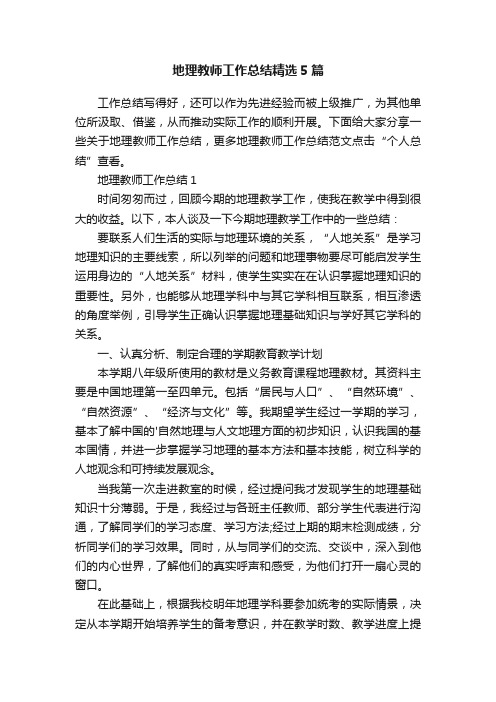 地理教师工作总结精选5篇

工作总结写得好，还可以作为先进经验而被上级推广，为其他单位所汲取、借鉴，从而推动实际工作的顺利开展。下面给大家分享一些关于地理教师工作总结，更多地理教师工作总结范文点击“个人总结”查看。

地理教师工作总结1

时间匆匆而过，回顾今期的地理教学工作，使我在教学中得到很大的收益。以下，本人谈及一下今期地理教学工作中的一些总结：

要联系人们生活的实际与地理环境的关系，“人地关系”是学习地理知识的主要线索，所以列举的问题和地理事物要尽可能启发学生运用身边的“人地关系”材料，使学生实实在在认识掌握地理知识的重要性。另外，也能够从地理学科中与其它学科相互联系，相互渗透的角度举例，引导学生正确认识掌握地理基础知识与学好其它学科的关系。

一、认真分析、制定合理的学期教育教学计划

本学期八年级所使用的教材是义务教育课程地理教材。其资料主要是中国地理第一至四单元。包括“居民与人口”、“自然环境”、“自然资源”、“经济与文化”等。我期望学生经过一学期的学习，基本了解中国的'自然地理与人文地理方面的初步知识，认识我国的基本国情，并进一步掌握学习地理的基本方法和基本技能，树立科学的人地观念和可持续发展观念。

当我第一次走进教室的时候，经过提问我才发现学生的地理基础知识十分薄弱。于是，我经过与各班主任教师、部分学生代表进行沟通，了解同学们的学习态度、学习方法;经过上期的期末检测成绩，分析同学们的学习效果。同时，从与同学们的交流、交谈中，深入到他们的内心世界，了解他们的真实呼声和感受，为他们打开一扇心灵的窗口。

在此基础上，根据我校明年地理学科要参加统考的实际情景，决定从本学期开始培养学生的备考意识，并在教学时数、教学进度上提